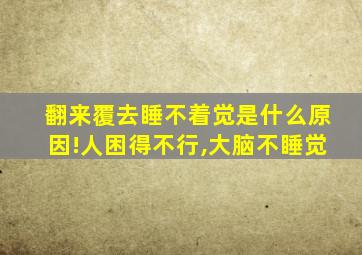 翻来覆去睡不着觉是什么原因!人困得不行,大脑不睡觉